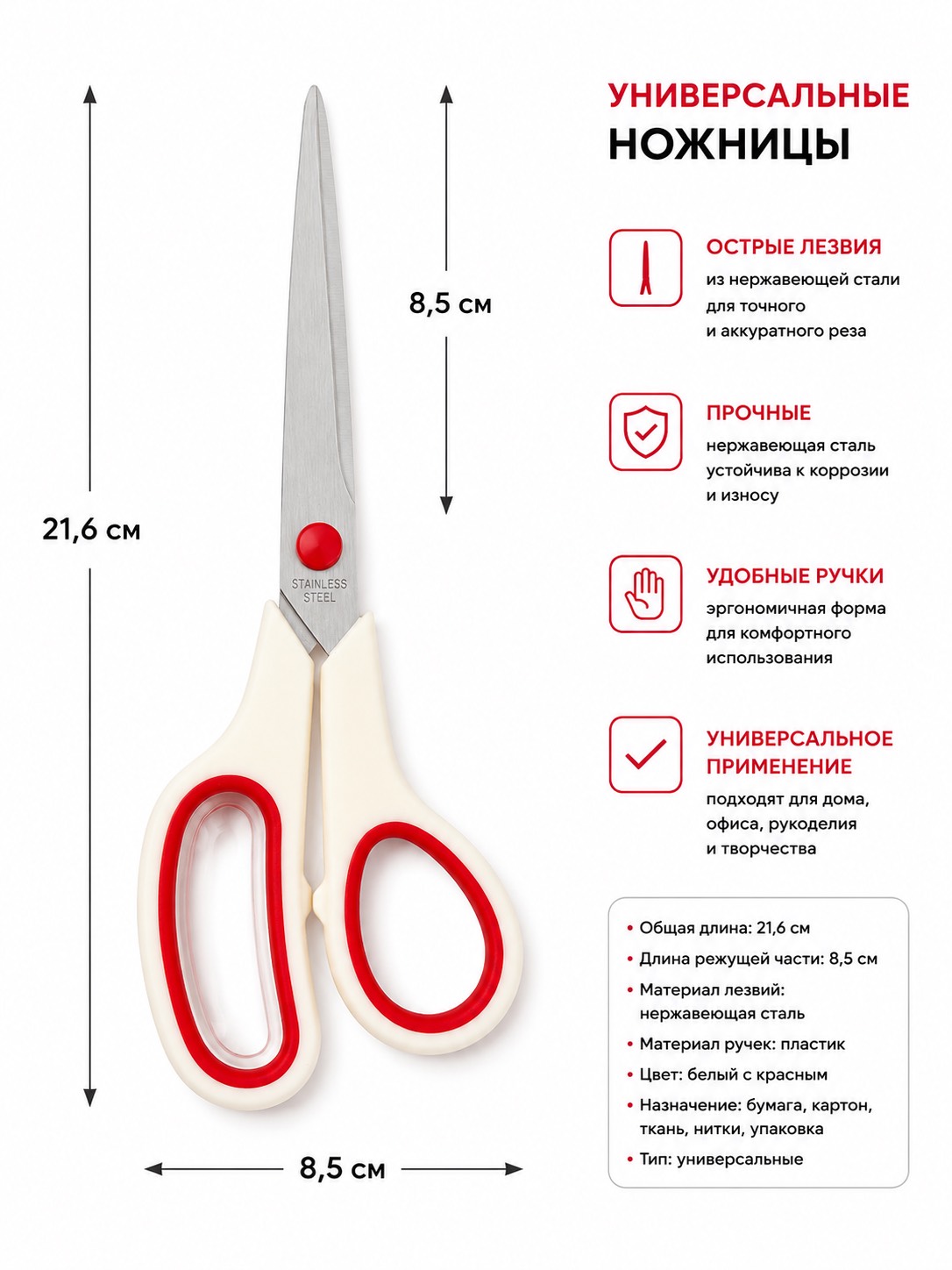 21,6 см

8,5 см

STAINLESS STEEL

8,5 см

УНИВЕРСАЛЬНЫЕ НОЖНИЦЫ

ОСТРЫЕ ЛЕЗВИЯ
из нержавеющей стали для точного и аккуратного реза

ПРОЧНЫЕ
нержавеющая сталь устойчива к коррозии и износу

УДОБНЫЕ РУЧКИ
эргономичная форма для комфортного использования

УНИВЕРСАЛЬНОЕ ПРИМЕНЕНИЕ
подходят для дома, офиса, рукоделия и творчества

• Общая длина: 21,6 см
• Длина режущей части: 8,5 см
• Материал лезвий: нержавеющая сталь
• Материал ручек: пластик
• Цвет: белый с красным
• Назначение: бумага, картон, ткань, нитки, упаковка
• Тип: универсальные